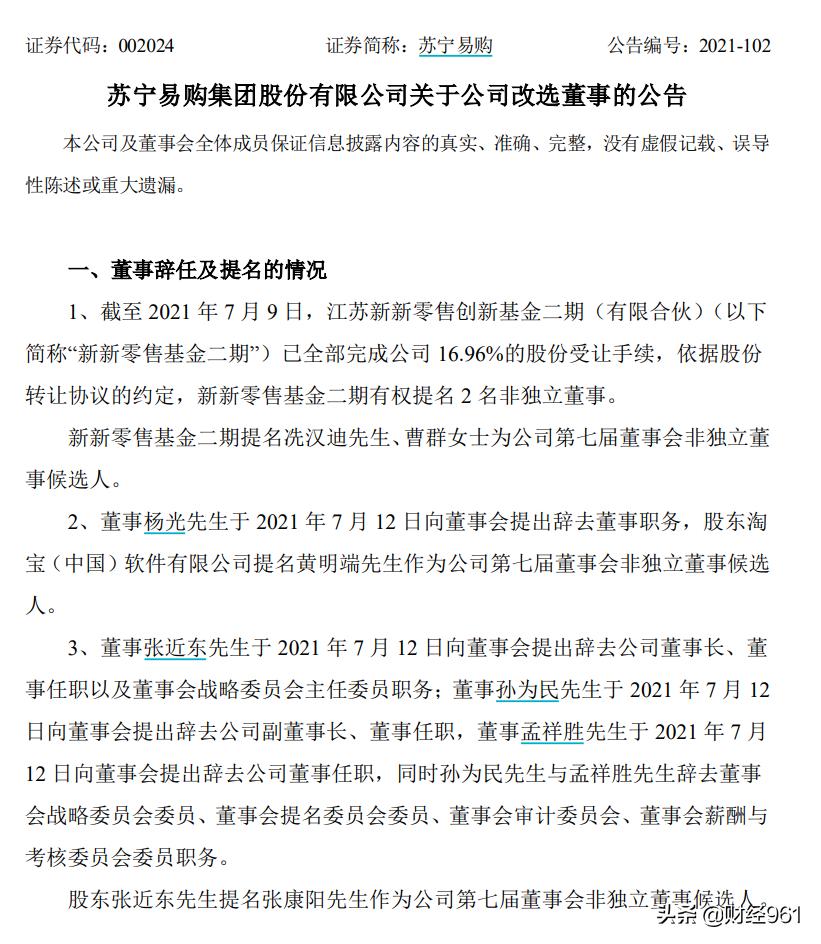 证券代码：002024　　证券简称：苏宁易购　　公告编号：2021-102

苏宁易购集团股份有限公司关于公司改选董事的公告

本公司及董事会全体成员保证信息披露内容的真实、准确、完整，没有虚假记载、误导性陈述或重大遗漏。

一、董事辞任及提名的情况

1、截至 2021 年 7 月 9 日，江苏新新零售创新基金二期（有限合伙）（以下简称“新新零售基金二期”）已全部完成公司 16.96%的股份受让手续，依据股份转让协议的约定，新新零售基金二期有权提名 2 名非独立董事。

新新零售基金二期提名冼汉迪先生、曹群女士为公司第七届董事会非独立董事候选人。

2、董事杨光先生于 2021 年 7 月 12 日向董事会提出辞去董事职务，股东淘宝（中国）软件有限公司提名黄明端先生作为公司第七届董事会非独立董事候选人。

3、董事张近东先生于 2021 年 7 月 12 日向董事会提出辞去公司董事长、董事任职以及董事会战略委员会主任委员职务；董事孙为民先生于 2021 年 7 月 12 日向董事会提出辞去公司副董事长、董事任职，董事孟祥胜先生于 2021 年 7 月 12 日向董事会提出辞去公司董事任职，同时孙为民先生与孟祥胜先生辞去董事会战略委员会委员、董事会提名委员会委员、董事会审计委员会、董事会薪酬与考核委员会委员职务。

股东张近东先生提名张康阳先生作为公司第七届董事会非独立董事候选人。

头条 @财经961